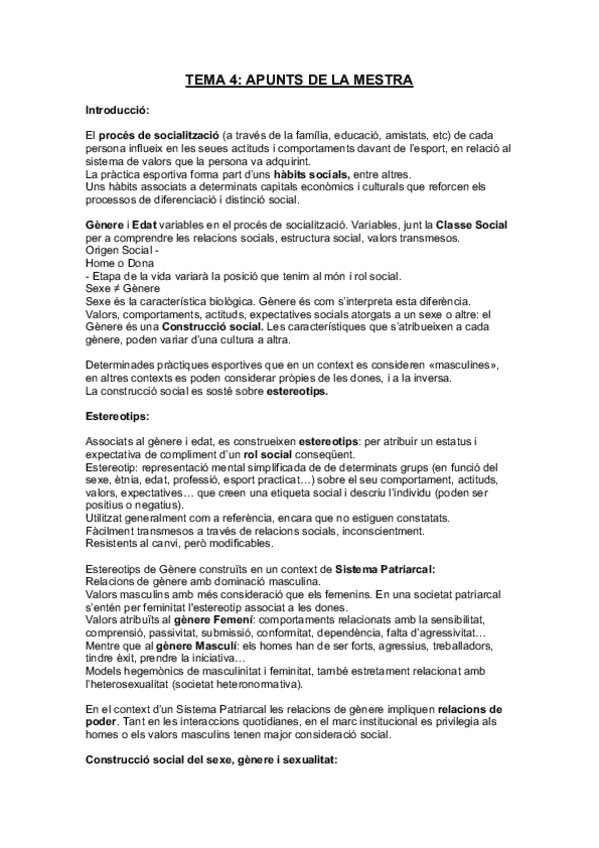 TEMA 4: APUNTS DE LA MESTRA

Introducció:

El procés de socialització (a través de la família, educació, amistats, etc) de cada persona influeix en les seues actituds i comportaments davant de l'esport, en relació al sistema de valors que la persona va adquirint.
La pràctica esportiva forma part d'uns hàbits socials, entre altres.
Uns hàbits associats a determinats capitals econòmics i culturals que reforcen els processos de diferenciació i distinció social.

Gènere i Edat variables en el procés de socialització. Variables, junt la Classe Social per a comprendre les relacions socials, estructura social, valors transmesos.
Origen Social -
Home o Dona
- Etapa de la vida variarà la posició que tenim al món i rol social.
Sexe ≠ Gènere
Sexe és la característica biològica. Gènere és com s'interpreta esta diferència.
Valors, comportaments, actituds, expectatives socials atorgats a un sexe o altre: el Gènere és una Construcció social. Les característiques que s'atribueixen a cada gènere, poden variar d'una cultura a altra.

Determinades pràctiques esportives que en un context es consideren «masculines», en altres contexts es poden considerar pròpies de les dones, i a la inversa.
La construcció social es sosté sobre estereotips.

Estereotips:

Associats al gènere i edat, es construeixen estereotips: per atribuir un estatus i expectativa de compliment d'un rol social conseqüent.
Estereotip: representació mental simplificada de de determinats grups (en funció del sexe, ètnia, edat, professió, esport practicat…) sobre el seu comportament, actituds, valors, expectatives… que creen una etiqueta social i descriu l'individu (poden ser positius o negatius).
Utilitzat generalment com a referència, encara que no estiguen constatats.
Fàcilment transmesos a través de relacions socials, inconscientment.
Resistents al canvi, però modificables.

Estereotips de Gènere construïts en un context de Sistema Patriarcal:
Relacions de gènere amb dominació masculina.
Valors masculins amb més consideració que els femenins. En una societat patriarcal s'entén per feminitat l'estereotip associat a les dones.
Valors atribuïts al gènere Femení: comportaments relacionats amb la sensibilitat, comprensió, passivitat, submissió, conformitat, dependència, falta d'agressivitat…
Mentre que al gènere Masculí: els homes han de ser forts, agressius, treballadors, tindre èxit, prendre la iniciativa…
Models hegemònics de masculinitat i feminitat, també estretament relacionat amb l'heterosexualitat (societat heteronormativa).

En el context d'un Sistema Patriarcal les relacions de gènere impliquen relacions de poder. Tant en les interaccions quotidianes, en el marc institucional es privilegia als homes o els valors masculins tenen major consideració social.

Construcció social del sexe, gènere i sexualitat: